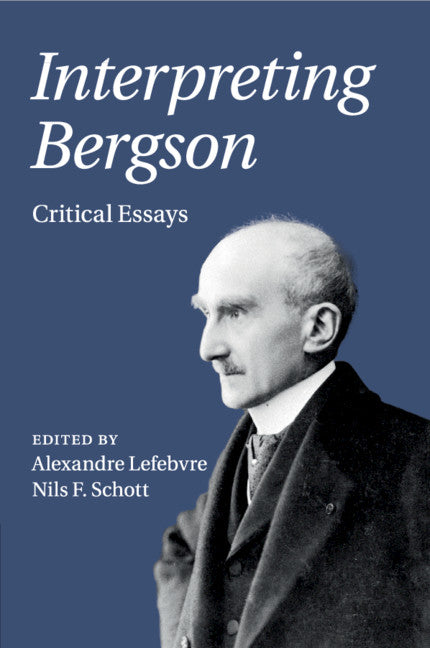 Interpreting Bergson

Critical Essays

EDITED BY
Alexandre Lefebvre
Nils F. Schott